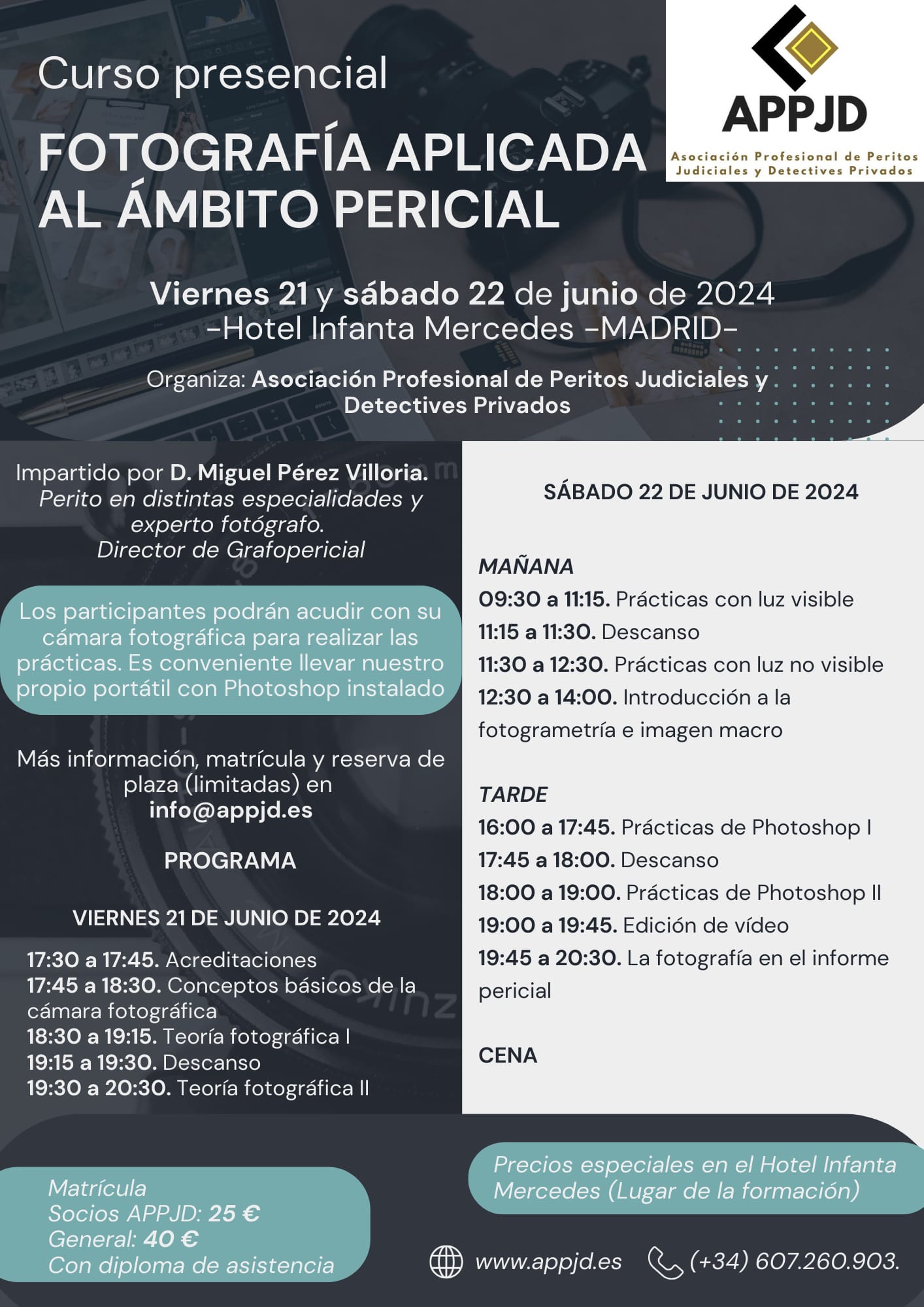 Curso presencial

FOTOGRAFÍA APLICADA AL ÁMBITO PERICIAL

APPJD
Asociación Profesional de Peritos Judiciales y Detectives Privados

Viernes 21 y sábado 22 de junio de 2024
-Hotel Infanta Mercedes -MADRID-

Organiza: Asociación Profesional de Peritos Judiciales y Detectives Privados

Impartido por D. Miguel Pérez Villoria.
Perito en distintas especialidades y experto fotógrafo.
Director de Grafopericial

Los participantes podrán acudir con su cámara fotográfica para realizar las prácticas. Es conveniente llevar nuestro propio portátil con Photoshop instalado

Más información, matrícula y reserva de plaza (limitadas) en
info@appjd.es

PROGRAMA

VIERNES 21 DE JUNIO DE 2024

17:30 a 17:45. Acreditaciones
17:45 a 18:30. Conceptos básicos de la cámara fotográfica
18:30 a 19:15. Teoría fotográfica I
19:15 a 19:30. Descanso
19:30 a 20:30. Teoría fotográfica II

SÁBADO 22 DE JUNIO DE 2024

MAÑANA
09:30 a 11:15. Prácticas con luz visible
11:15 a 11:30. Descanso
11:30 a 12:30. Prácticas con luz no visible
12:30 a 14:00. Introducción a la fotogrametría e imagen macro

TARDE
16:00 a 17:45. Prácticas de Photoshop I
17:45 a 18:00. Descanso
18:00 a 19:00. Prácticas de Photoshop II
19:00 a 19:45. Edición de vídeo
19:45 a 20:30. La fotografía en el informe pericial

CENA

Matrícula
Socios APPJD: 25 €
General: 40 €
Con diploma de asistencia

Precios especiales en el Hotel Infanta Mercedes (Lugar de la formación)

www.appjd.es (+34) 607.260.903.